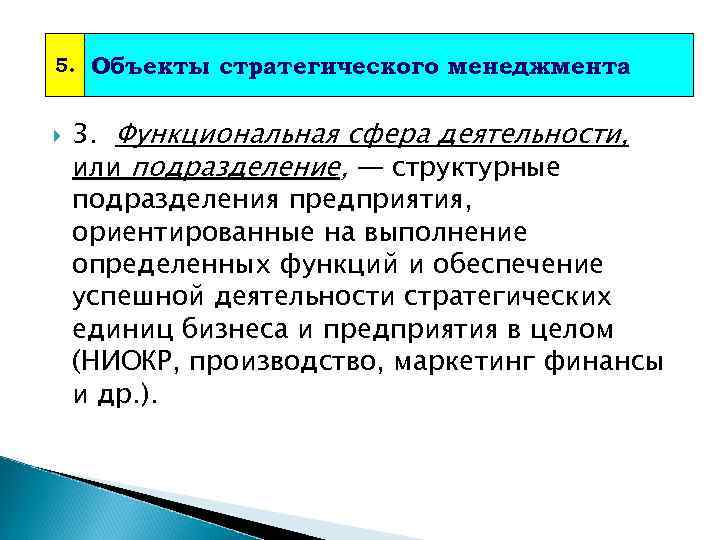 5. Объекты стратегического менеджмента

3. Функциональная сфера деятельности, или подразделение, — структурные подразделения предприятия, ориентированные на выполнение определенных функций и обеспечение успешной деятельности стратегических единиц бизнеса и предприятия в целом (НИОКР, производство, маркетинг финансы и др.).